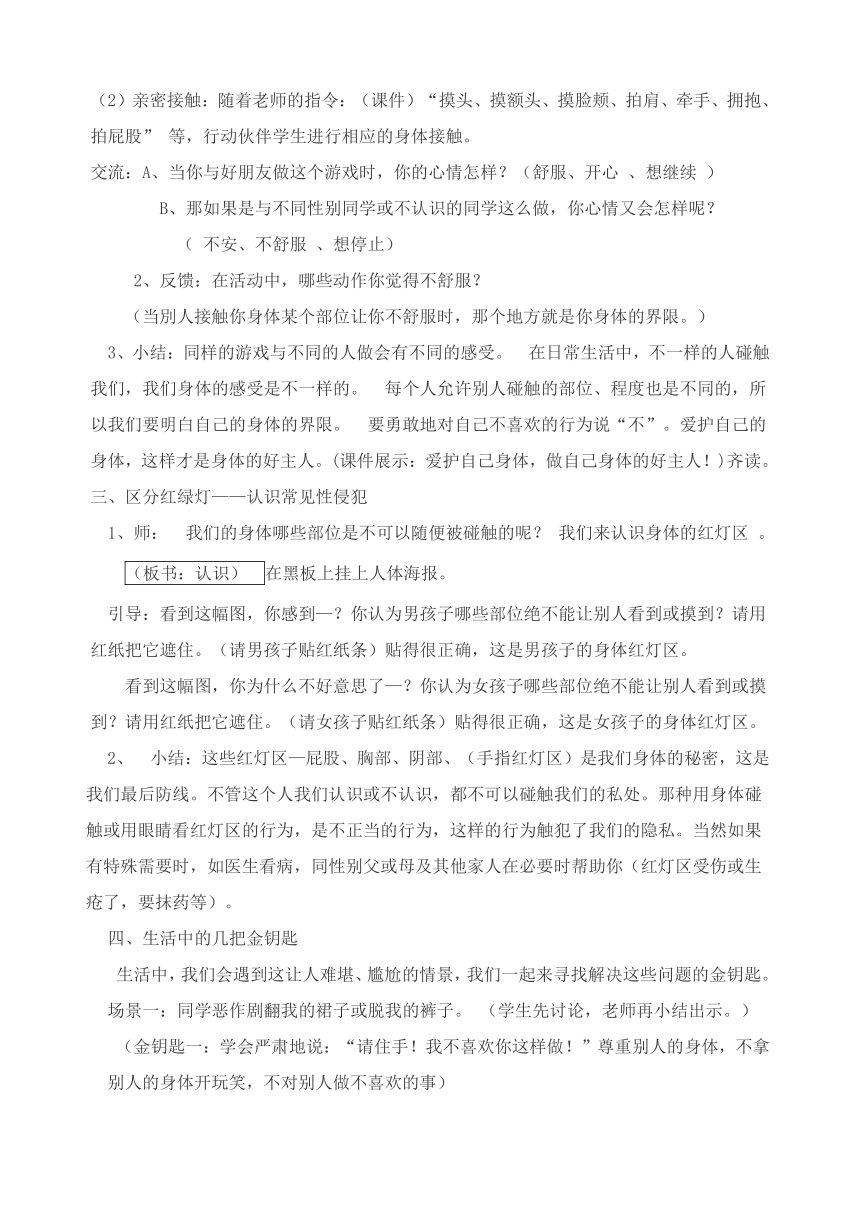 （2）亲密接触：随着老师的指令：（课件）“摸头、摸额头、摸脸颊、拍肩、牵手、拥抱、拍屁股” 等，行动伙伴学生进行相应的身体接触。

交流：A、当你与好朋友做这个游戏时，你的心情怎样？（舒服、开心 、想继续 ）

B、那如果是与不同性别同学或不认识的同学这么做，你心情又会怎样呢？

（ 不安、不舒服 、想停止）

2、反馈：在活动中，哪些动作你觉得不舒服？

（当别人接触你身体某个部位让你不舒服时，那个地方就是你身体的界限。）

3、小结：同样的游戏与不同的人做会有不同的感受。 在日常生活中，不一样的人碰触我们，我们身体的感受是不一样的。 每个人允许别人碰触的部位、程度也是不同的，所以我们要明白自己的身体的界限。 要勇敢地对自己不喜欢的行为说“不”。爱护自己的身体，这样才是身体的好主人。(课件展示：爱护自己身体，做自己身体的好主人！)齐读。

三、区分红绿灯——认识常见性侵犯

1、师： 我们的身体哪些部位是不可以随便被碰触的呢？ 我们来认识身体的红灯区 。

（板书：认识） 在黑板上挂上人体海报。

引导：看到这幅图，你感到—？你认为男孩子哪些部位绝不能让别人看到或摸到？请用红纸把它遮住。（请男孩子贴红纸条）贴得很正确，这是男孩子的身体红灯区。

看到这幅图，你为什么不好意思了—？你认为女孩子哪些部位绝不能让别人看到或摸到？请用红纸把它遮住。（请女孩子贴红纸条）贴得很正确，这是女孩子的身体红灯区。

2、 小结：这些红灯区—屁股、胸部、阴部、（手指红灯区）是我们身体的秘密，这是我们最后防线。不管这个人我们认识或不认识，都不可以碰触我们的私处。那种用身体碰触或用眼睛看红灯区的行为，是不正当的行为，这样的行为触犯了我们的隐私。当然如果有特殊需要时，如医生看病，同性别父或母及其他家人在必要时帮助你（红灯区受伤或生疮了，要抹药等）。

四、生活中的几把金钥匙

生活中，我们会遇到这让人难堪、尴尬的情景，我们一起来寻找解决这些问题的金钥匙。

场景一：同学恶作剧翻我的裙子或脱我的裤子。 （学生先讨论，老师再小结出示。）

（金钥匙一：学会严肃地说：“请住手！我不喜欢你这样做！”尊重别人的身体，不拿别人的身体开玩笑，不对别人做不喜欢的事）